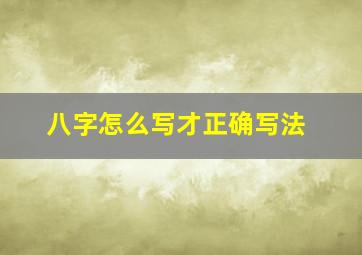 八字怎么写才正确写法